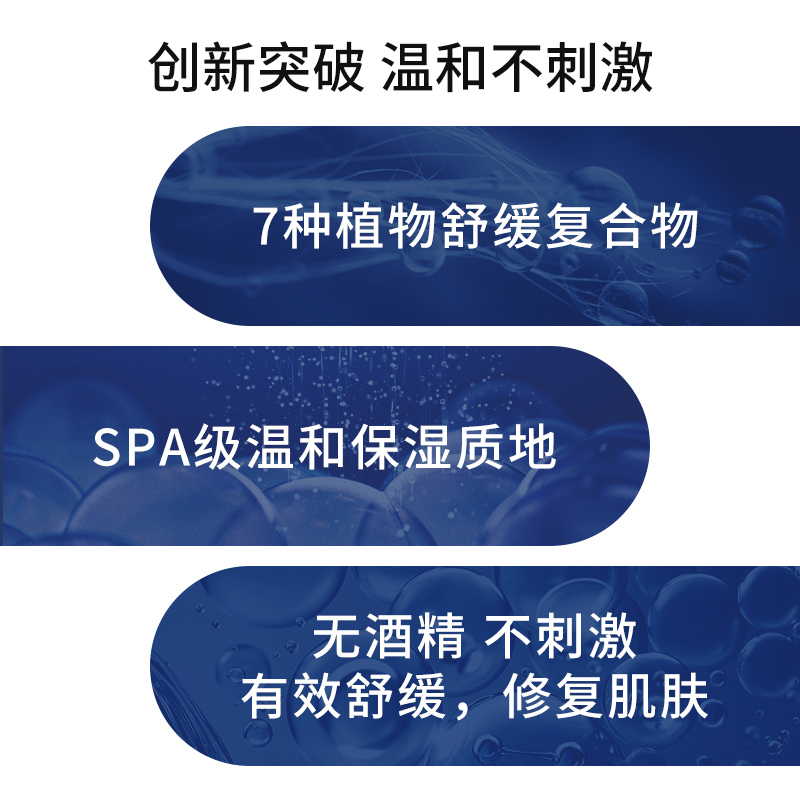 创新突破 温和不刺激

7种植物舒缓复合物

SPA级温和保湿质地

无酒精 不刺激
有效舒缓，修复肌肤